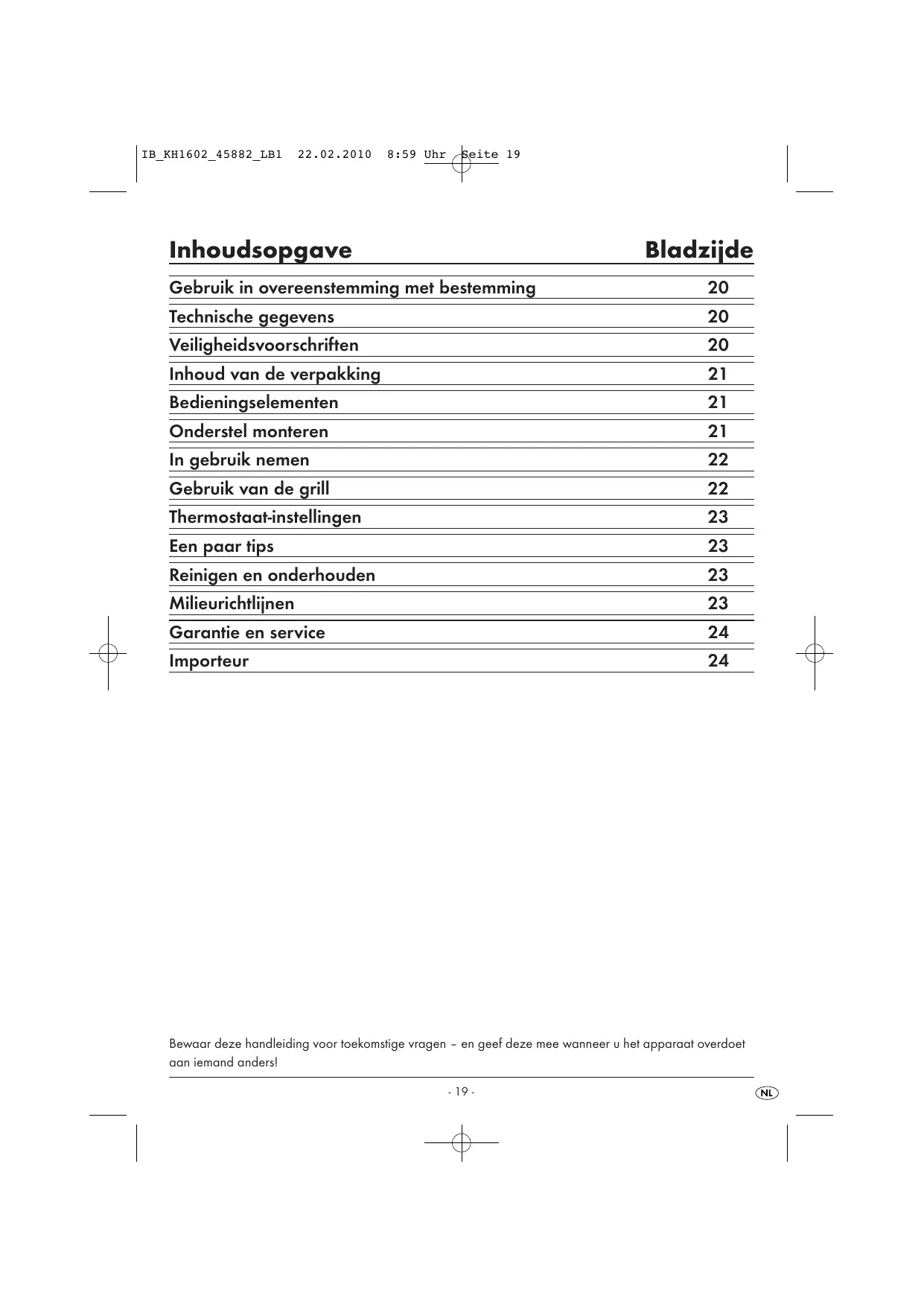 IB_KH1602_45882_LB1  22.02.2010  8:59 Uhr  Seite 19

| Inhoudsopgave | Bladzijde |
|---|---|
| Gebruik in overeenstemming met bestemming | 20 |
| Technische gegevens | 20 |
| Veiligheidsvoorschriften | 20 |
| Inhoud van de verpakking | 21 |
| Bedieningselementen | 21 |
| Onderstel monteren | 21 |
| In gebruik nemen | 22 |
| Gebruik van de grill | 22 |
| Thermostaat-instellingen | 23 |
| Een paar tips | 23 |
| Reinigen en onderhouden | 23 |
| Milieurichtlijnen | 23 |
| Garantie en service | 24 |
| Importeur | 24 |

Bewaar deze handleiding voor toekomstige vragen – en geef deze mee wanneer u het apparaat overdoet aan iemand anders!

- 19 -

NL